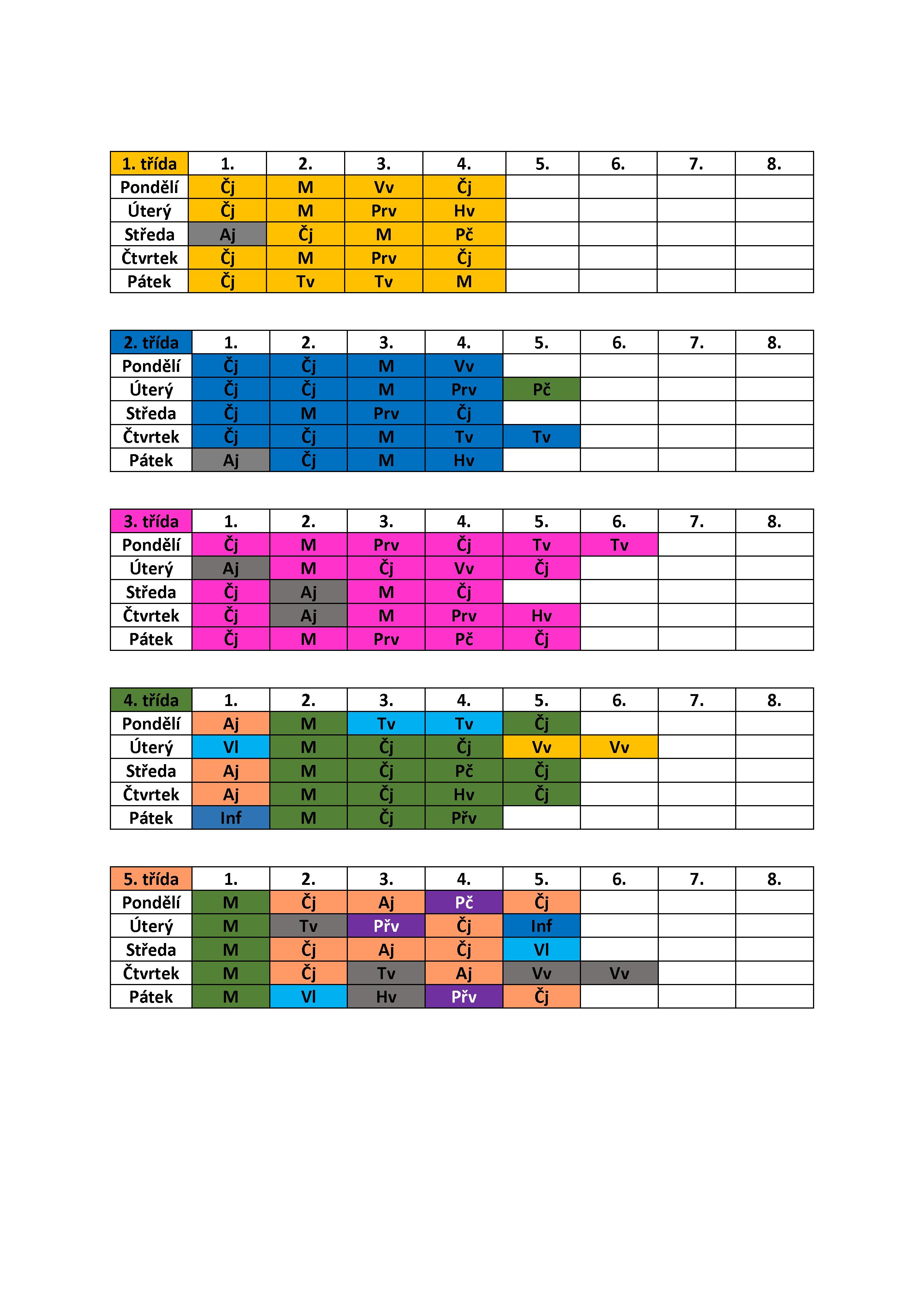 | 1. třída | 1. | 2. | 3. | 4. | 5. | 6. | 7. | 8. |
|---|---|---|---|---|---|---|---|---|
| Pondělí | Čj | M | Vv | Čj | | | | |
| Úterý | Čj | M | Prv | Hv | | | | |
| Středa | Aj | Čj | M | Pč | | | | |
| Čtvrtek | Čj | M | Prv | Čj | | | | |
| Pátek | Čj | Tv | Tv | M | | | | |

| 2. třída | 1. | 2. | 3. | 4. | 5. | 6. | 7. | 8. |
|---|---|---|---|---|---|---|---|---|
| Pondělí | Čj | Čj | M | Vv | | | | |
| Úterý | Čj | Čj | M | Prv | Pč | | | |
| Středa | Čj | M | Prv | Čj | | | | |
| Čtvrtek | Čj | Čj | M | Tv | Tv | | | |
| Pátek | Aj | Čj | M | Hv | | | | |

| 3. třída | 1. | 2. | 3. | 4. | 5. | 6. | 7. | 8. |
|---|---|---|---|---|---|---|---|---|
| Pondělí | Čj | M | Prv | Čj | Tv | Tv | | |
| Úterý | Aj | M | Čj | Vv | Čj | | | |
| Středa | Čj | Aj | M | Čj | | | | |
| Čtvrtek | Čj | Aj | M | Prv | Hv | | | |
| Pátek | Čj | M | Prv | Pč | Čj | | | |

| 4. třída | 1. | 2. | 3. | 4. | 5. | 6. | 7. | 8. |
|---|---|---|---|---|---|---|---|---|
| Pondělí | Aj | M | Tv | Tv | Čj | | | |
| Úterý | Vl | M | Čj | Čj | Vv | Vv | | |
| Středa | Aj | M | Čj | Pč | Čj | | | |
| Čtvrtek | Aj | M | Čj | Hv | Čj | | | |
| Pátek | Inf | M | Čj | Přv | | | | |

| 5. třída | 1. | 2. | 3. | 4. | 5. | 6. | 7. | 8. |
|---|---|---|---|---|---|---|---|---|
| Pondělí | M | Čj | Aj | Pč | Čj | | | |
| Úterý | M | Tv | Přv | Čj | Inf | | | |
| Středa | M | Čj | Aj | Čj | Vl | | | |
| Čtvrtek | M | Čj | Tv | Aj | Vv | Vv | | |
| Pátek | M | Vl | Hv | Přv | Čj | | | |